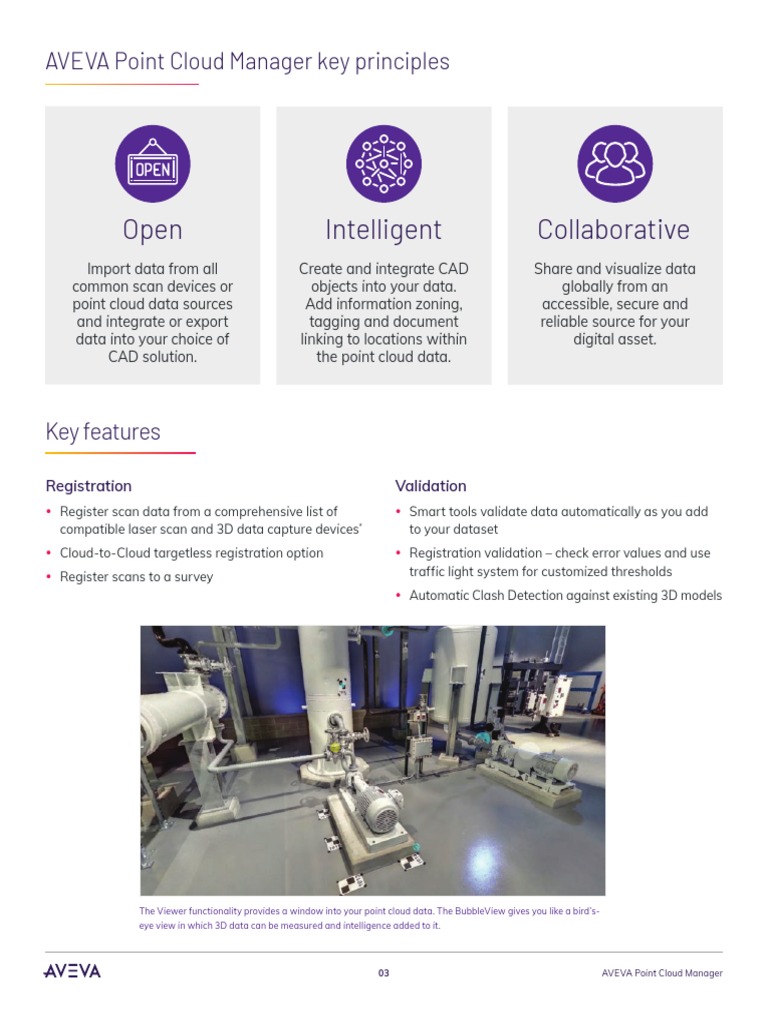 AVEVA Point Cloud Manager key principles

OPEN

Open

Import data from all common scan devices or point cloud data sources and integrate or export data into your choice of CAD solution.

Intelligent

Create and integrate CAD objects into your data. Add information zoning, tagging and document linking to locations within the point cloud data.

Collaborative

Share and visualize data globally from an accessible, secure and reliable source for your digital asset.

Key features

Registration

• Register scan data from a comprehensive list of compatible laser scan and 3D data capture devices'
• Cloud-to-Cloud targetless registration option
• Register scans to a survey

Validation

• Smart tools validate data automatically as you add to your dataset
• Registration validation – check error values and use traffic light system for customized thresholds
• Automatic Clash Detection against existing 3D models

The Viewer functionality provides a window into your point cloud data. The BubbleView gives you like a bird's-eye view in which 3D data can be measured and intelligence added to it.

AVEVA

03

AVEVA Point Cloud Manager